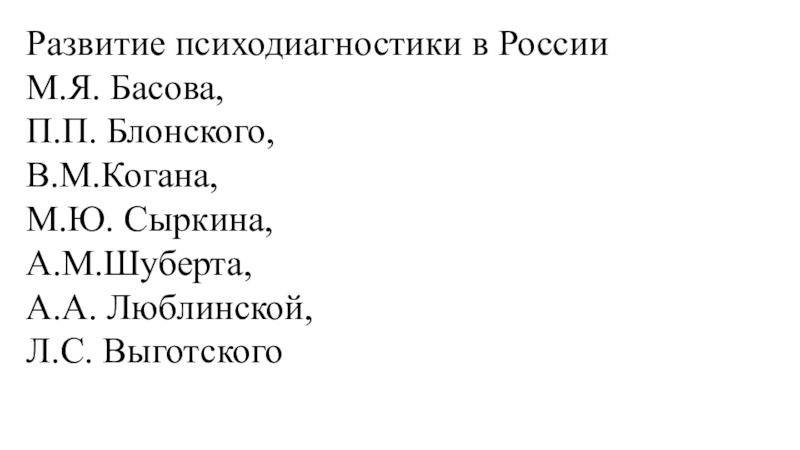 Развитие психодиагностики в России
М.Я. Басова,
П.П. Блонского,
В.М.Когана,
М.Ю. Сыркина,
А.М.Шуберта,
А.А. Люблинской,
Л.С. Выготского